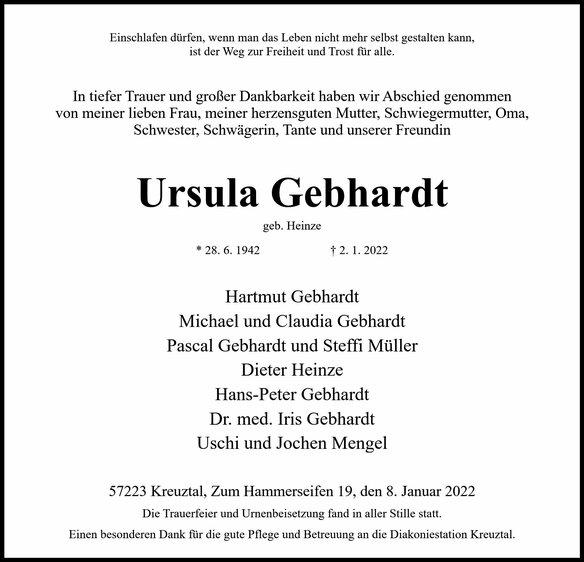 Einschlafen dürfen, wenn man das Leben nicht mehr selbst gestalten kann, ist der Weg zur Freiheit und Trost für alle.

In tiefer Trauer und großer Dankbarkeit haben wir Abschied genommen von meiner lieben Frau, meiner herzensguten Mutter, Schwiegermutter, Oma, Schwester, Schwägerin, Tante und unserer Freundin

Ursula Gebhardt

geb. Heinze

* 28. 6. 1942 † 2. 1. 2022

Hartmut Gebhardt
Michael und Claudia Gebhardt
Pascal Gebhardt und Steffi Müller
Dieter Heinze
Hans-Peter Gebhardt
Dr. med. Iris Gebhardt
Uschi und Jochen Mengel

57223 Kreuztal, Zum Hammerseifen 19, den 8. Januar 2022

Die Trauerfeier und Urnenbeisetzung fand in aller Stille statt.

Einen besonderen Dank für die gute Pflege und Betreuung an die Diakoniestation Kreuztal.